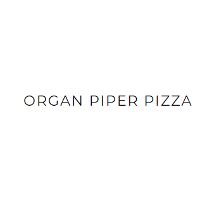 ORGAN PIPER PIZZA